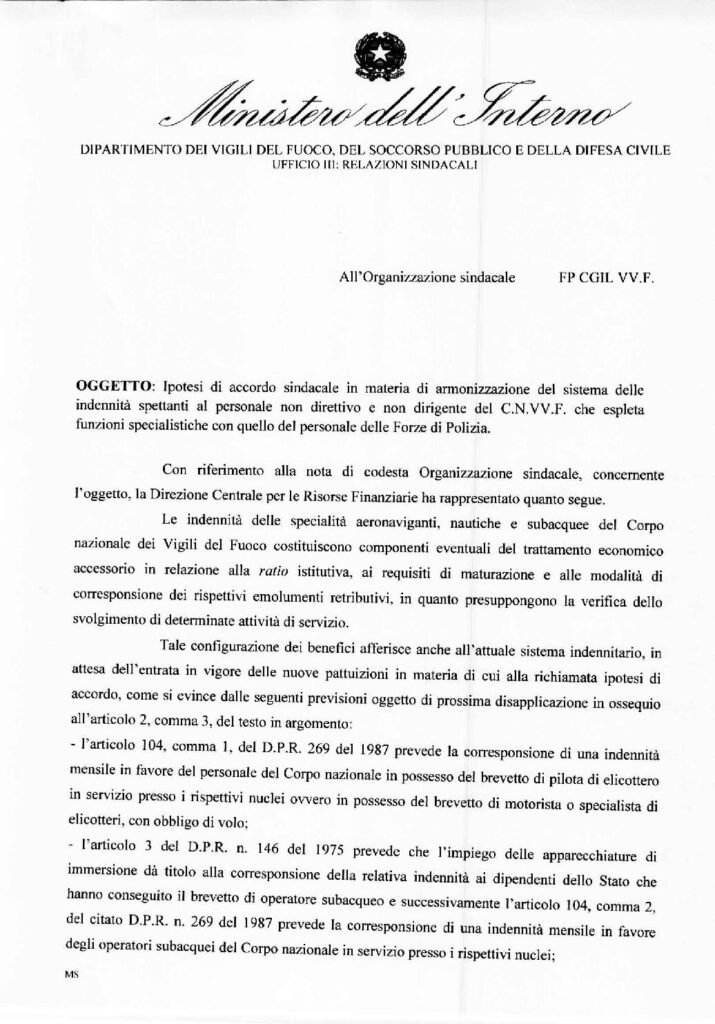 Ministero dell'Interno

DIPARTIMENTO DEI VIGILI DEL FUOCO, DEL SOCCORSO PUBBLICO E DELLA DIFESA CIVILE
UFFICIO III: RELAZIONI SINDACALI

All'Organizzazione sindacale FP CGIL VV.F.

OGGETTO: Ipotesi di accordo sindacale in materia di armonizzazione del sistema delle indennità spettanti al personale non direttivo e non dirigente del C.N.VV.F. che espleta funzioni specialistiche con quello del personale delle Forze di Polizia.

Con riferimento alla nota di codesta Organizzazione sindacale, concernente l'oggetto, la Direzione Centrale per le Risorse Finanziarie ha rappresentato quanto segue.

Le indennità delle specialità aeronaviganti, nautiche e subacquee del Corpo nazionale dei Vigili del Fuoco costituiscono componenti eventuali del trattamento economico accessorio in relazione alla ratio istitutiva, ai requisiti di maturazione e alle modalità di corresponsione dei rispettivi emolumenti retributivi, in quanto presuppongono la verifica dello svolgimento di determinate attività di servizio.

Tale configurazione dei benefici afferisce anche all'attuale sistema indennitario, in attesa dell'entrata in vigore delle nuove pattuizioni in materia di cui alla richiamata ipotesi di accordo, come si evince dalle seguenti previsioni oggetto di prossima disapplicazione in ossequio all'articolo 2, comma 3, del testo in argomento:
- l'articolo 104, comma 1, del D.P.R. 269 del 1987 prevede la corresponsione di una indennità mensile in favore del personale del Corpo nazionale in possesso del brevetto di pilota di elicottero in servizio presso i rispettivi nuclei ovvero in possesso del brevetto di motorista o specialista di elicotteri, con obbligo di volo;
- l'articolo 3 del D.P.R. n. 146 del 1975 prevede che l'impiego delle apparecchiature di immersione dà titolo alla corresponsione della relativa indennità ai dipendenti dello Stato che hanno conseguito il brevetto di operatore subacqueo e successivamente l'articolo 104, comma 2, del citato D.P.R. n. 269 del 1987 prevede la corresponsione di una indennità mensile in favore degli operatori subacquei del Corpo nazionale in servizio presso i rispettivi nuclei;

MS